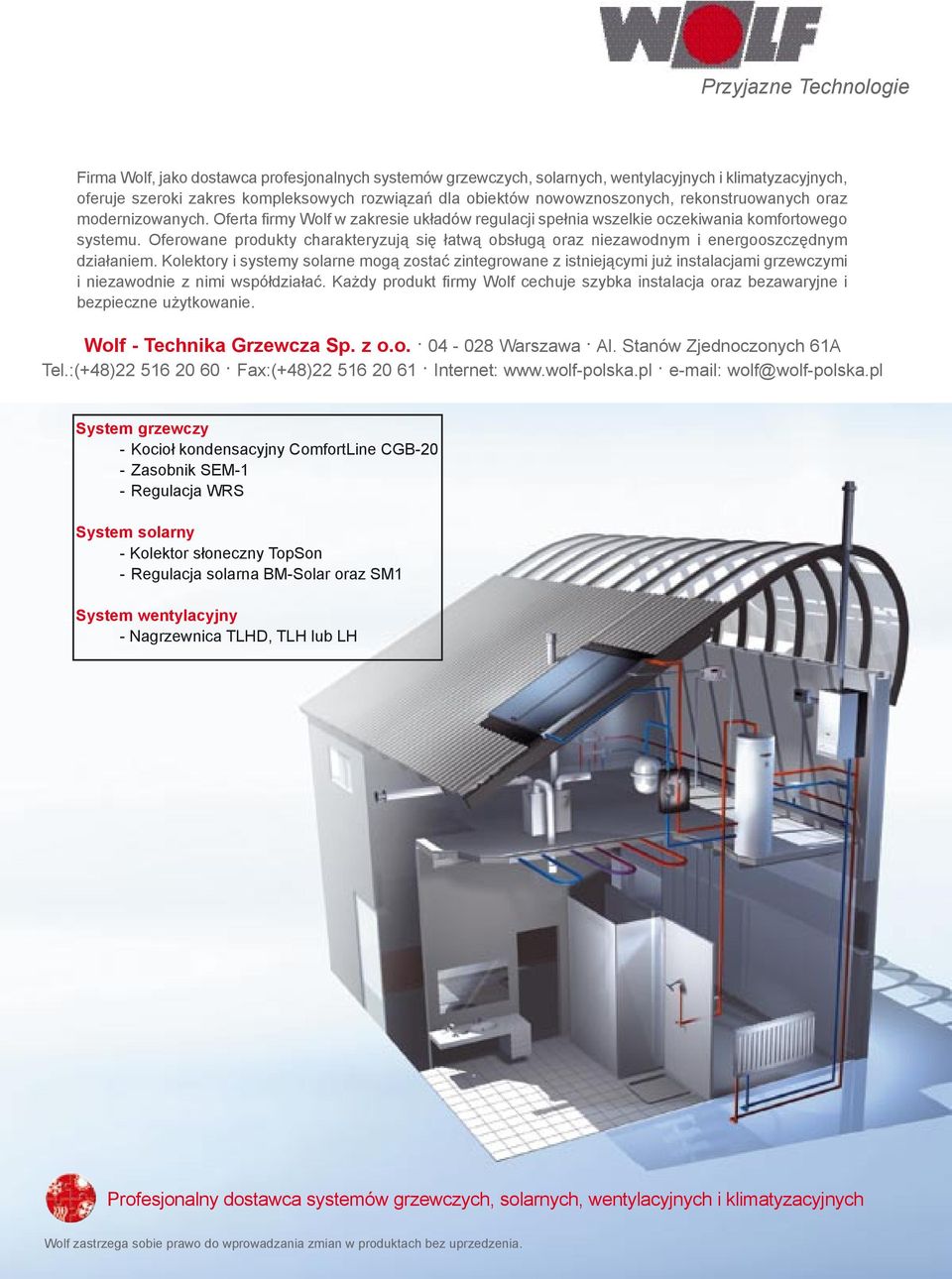 WOLF

Przyjazne Technologie

Firma Wolf, jako dostawca profesjonalnych systemów grzewczych, solarnych, wentylacyjnych i klimatyzacyjnych, oferuje szeroki zakres kompleksowych rozwiązań dla obiektów nowowznoszonych, rekonstruowanych oraz modernizowanych. Oferta firmy Wolf w zakresie układów regulacji spełnia wszelkie oczekiwania komfortowego systemu. Oferowane produkty charakteryzują się łatwą obsługą oraz niezawodnym i energooszczędnym działaniem. Kolektory i systemy solarne mogą zostać zintegrowane z istniejącymi już instalacjami grzewczymi i niezawodnie z nimi współdziałać. Każdy produkt firmy Wolf cechuje szybka instalacja oraz bezawaryjne i bezpieczne użytkowanie.

Wolf - Technika Grzewcza Sp. z o.o. · 04 - 028 Warszawa · Al. Stanów Zjednoczonych 61A
Tel.:(+48)22 516 20 60 · Fax:(+48)22 516 20 61 · Internet: www.wolf-polska.pl · e-mail: wolf@wolf-polska.pl

System grzewczy
- Kocioł kondensacyjny ComfortLine CGB-20
- Zasobnik SEM-1
- Regulacja WRS

System solarny
- Kolektor słoneczny TopSon
- Regulacja solarna BM-Solar oraz SM1

System wentylacyjny
- Nagrzewnica TLHD, TLH lub LH

Profesjonalny dostawca systemów grzewczych, solarnych, wentylacyjnych i klimatyzacyjnych

Wolf zastrzega sobie prawo do wprowadzania zmian w produktach bez uprzedzenia.